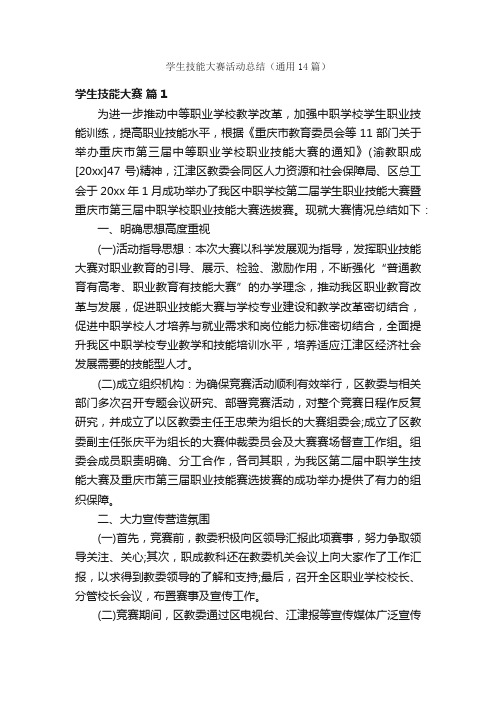 学生技能大赛活动总结（通用14篇）

学生技能大赛 篇1

为进一步推动中等职业学校教学改革，加强中职学校学生职业技能训练，提高职业技能水平，根据《重庆市教育委员会等11部门关于举办重庆市第三届中等职业学校职业技能大赛的通知》(渝教职成[20xx]47号)精神，江津区教委会同区人力资源和社会保障局、区总工会于20xx年1月成功举办了我区中职学校第二届学生职业技能大赛暨重庆市第三届中职学校职业技能大赛选拔赛。现就大赛情况总结如下：

一、明确思想高度重视

(一)活动指导思想：本次大赛以科学发展观为指导，发挥职业技能大赛对职业教育的引导、展示、检验、激励作用，不断强化“普通教育有高考、职业教育有技能大赛”的办学理念，推动我区职业教育改革与发展，促进职业技能大赛与学校专业建设和教学改革密切结合，促进中职学校人才培养与就业需求和岗位能力标准密切结合，全面提升我区中职学校专业教学和技能培训水平，培养适应江津区经济社会发展需要的技能型人才。

(二)成立组织机构：为确保竞赛活动顺利有效举行，区教委与相关部门多次召开专题会议研究、部署竞赛活动，对整个竞赛日程作反复研究，并成立了以区教委主任王忠荣为组长的大赛组委会;成立了区教委副主任张庆平为组长的大赛仲裁委员会及大赛赛场督查工作组。组委会成员职责明确、分工合作，各司其职，为我区第二届中职学生技能大赛及重庆市第三届职业技能赛选拔赛的成功举办提供了有力的组织保障。

二、大力宣传营造氛围

(一)首先，竞赛前，教委积极向区领导汇报此项赛事，努力争取领导关注、关心;其次，职成教科还在教委机关会议上向大家作了工作汇报，以求得到教委领导的了解和支持;最后，召开全区职业学校校长、分管校长会议，布置赛事及宣传工作。

(二)竞赛期间，区教委通过区电视台、江津报等宣传媒体广泛宣传